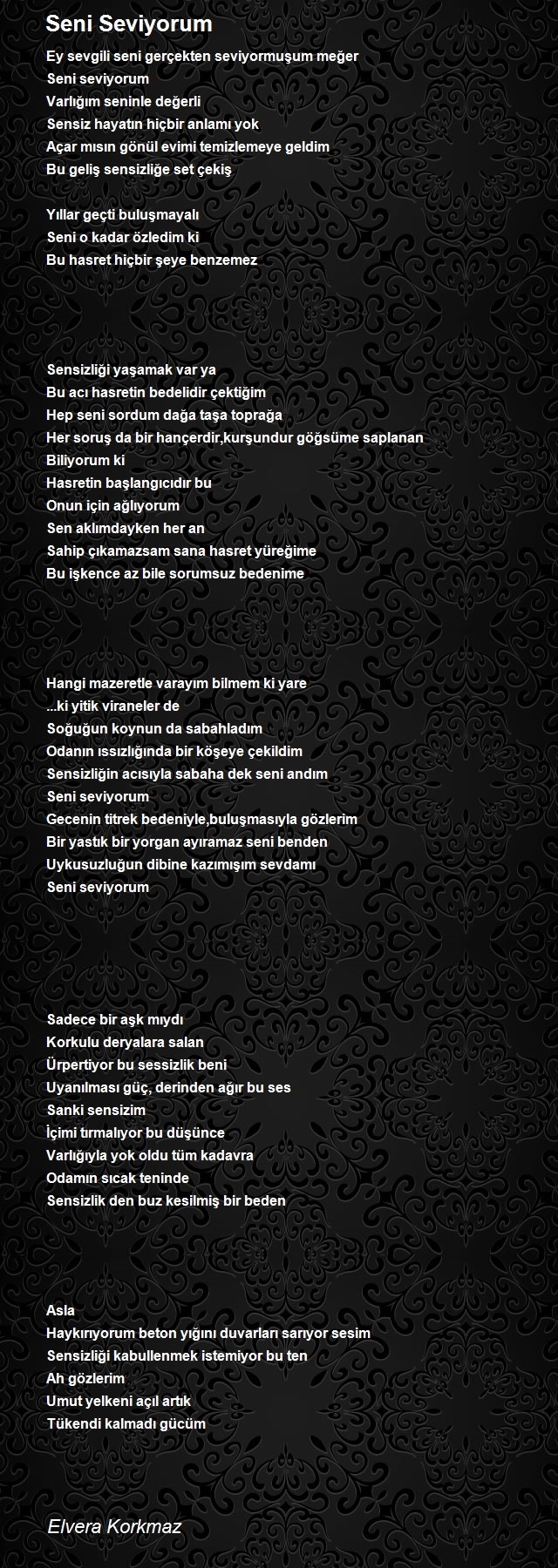 Seni Seviyorum

Ey sevgili seni gerçekten seviyormuşum meğer
Seni seviyorum
Varlığım seninle değerli
Sensiz hayatın hiçbir anlamı yok
Açar mısın gönül evimi temizlemeye geldim
Bu geliş sensizliğe set çekiş

Yıllar geçti buluşmayalı
Seni o kadar özledim ki
Bu hasret hiçbir şeye benzemez

Sensizliği yaşamak var ya
Bu acı hasretin bedelidir çektiğim
Hep seni sordum dağa taşa toprağa
Her soruş da bir hançerdir,kurşundur göğsüme saplanan
Biliyorum ki
Hasretin başlangıcıdır bu
Onun için ağlıyorum
Sen aklımdayken her an
Sahip çıkamazsam sana hasret yüreğime
Bu işkence az bile sorumsuz bedenime

Hangi mazeretle varayım bilmem ki yare
...ki yitik viraneler de
Soğuğun koynun da sabahladım
Odanın ıssızlığında bir köşeye çekildim
Sensizliğin acısıyla sabaha dek seni andım
Seni seviyorum
Gecenin titrek bedeniyle,buluşmasıyla gözlerim
Bir yastık bir yorgan ayıramaz seni benden
Uykusuzluğun dibine kazımışım sevdamı
Seni seviyorum

Sadece bir aşk mıydı
Korkulu deryalara salan
Ürpertiyor bu sessizlik beni
Uyanılması güç, derinden ağır bu ses
Sanki sensizim
İçimi tırmalıyor bu düşünce
Varlığıyla yok oldu tüm kadavra
Odamın sıcak teninde
Sensizlik den buz kesilmiş bir beden

Asla
Haykırıyorum beton yığını duvarları sarıyor sesim
Sensizliği kabullenmek istemiyor bu ten
Ah gözlerim
Umut yelkeni açıl artık
Tükendi kalmadı gücüm

Elvera Korkmaz